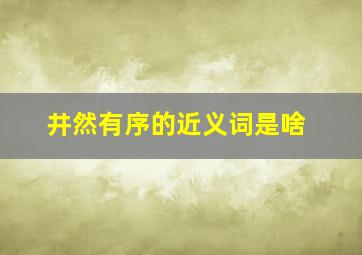 井然有序的近义词是啥